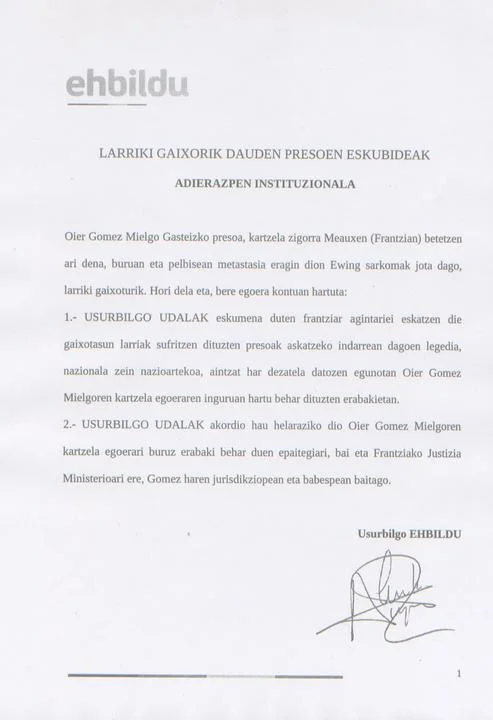 ehbildu

LARRIKI GAIXORIK DAUDEN PRESOEN ESKUBIDEAK

ADIERAZPEN INSTITUZIONALA

Oier Gomez Mielgo Gasteizko presoa, kartzela zigorra Meauxen (Frantzian) betetzen ari dena, buruan eta pelbisean metastasia eragin dion Ewing sarkomak jota dago, larriki gaixoturik. Hori dela eta, bere egoera kontuan hartuta:

1.- USURBILGO UDALAK eskumena duten frantziar agintariei eskatzen die gaixotasun larriak sufritzen dituzten presoak askatzeko indarrean dagoen legedia, nazionala zein nazioartekoa, aintzat har dezatela datozen egunotan Oier Gomez Mielgoren kartzela egoeraren inguruan hartu behar dituzten erabakietan.

2.- USURBILGO UDALAK akordio hau helaraziko dio Oier Gomez Mielgoren kartzela egoerari buruz erabaki behar duen epaitegiari, bai eta Frantziako Justizia Ministerioari ere, Gomez haren jurisdikziopean eta babespean baitago.

Usurbilgo EHBILDU

1